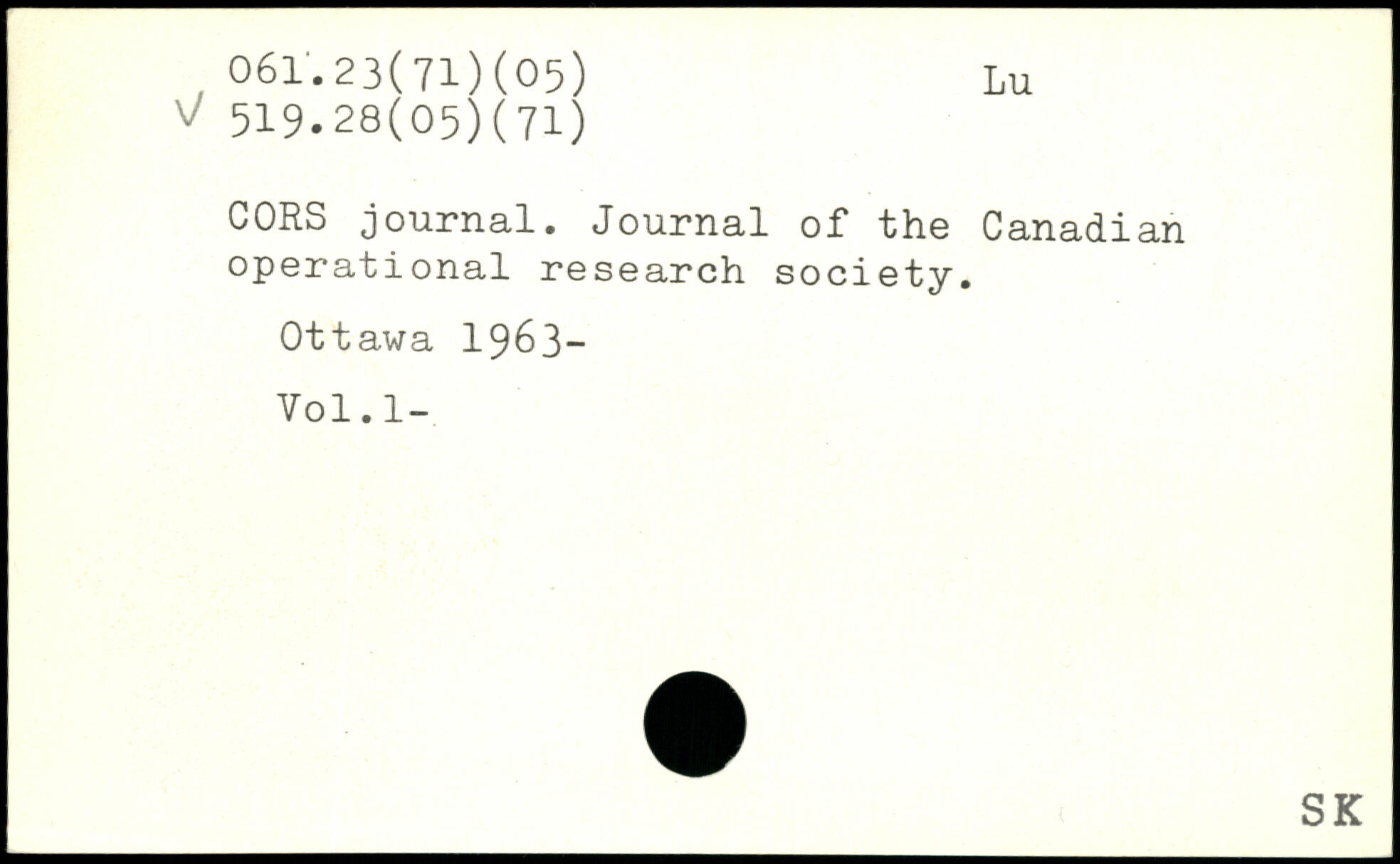 061.23(71)(05) Lu
V 519.28(05)(71)

CORS journal. Journal of the Canadian operational research society.

Ottawa 1963-

Vol.1-

SK